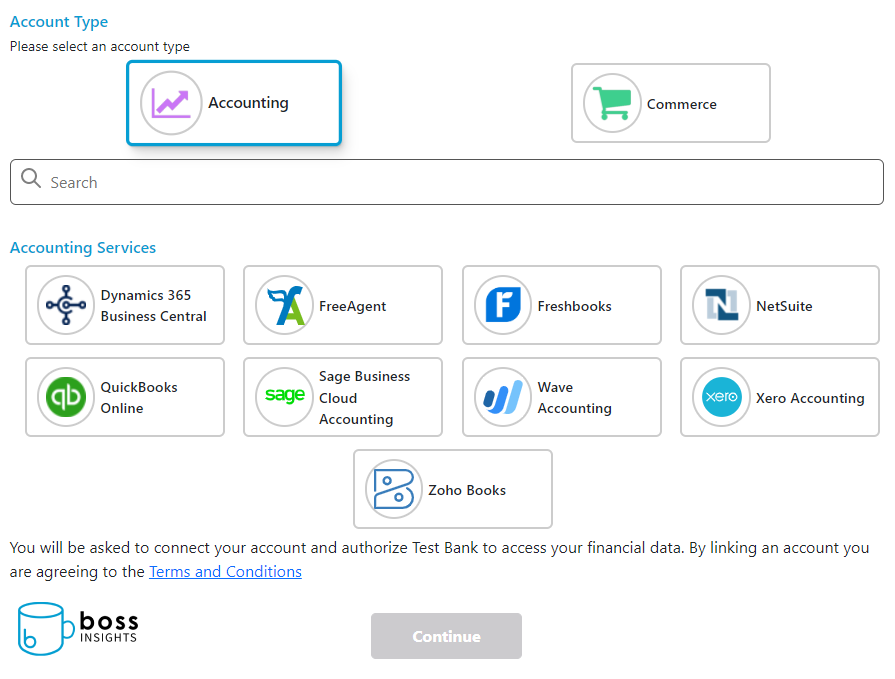 Account Type
Please select an account type

Accounting

Commerce

Search

Accounting Services

Dynamics 365 Business Central

FreeAgent

Freshbooks

NetSuite

QuickBooks Online

sage

Sage Business Cloud Accounting

Wave Accounting

xero

Xero Accounting

Zoho Books

You will be asked to connect your account and authorize Test Bank to access your financial data. By linking an account you are agreeing to the Terms and Conditions

boss INSIGHTS

Continue